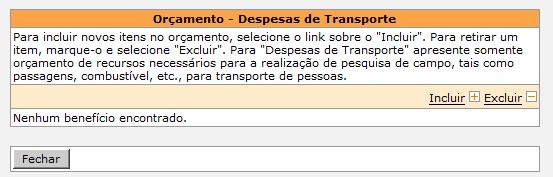 Orçamento - Despesas de Transporte

Para incluir novos itens no orçamento, selecione o link sobre o "Incluir". Para retirar um item, marque-o e selecione "Excluir". Para "Despesas de Transporte" apresente somente orçamento de recursos necessários para a realização de pesquisa de campo, tais como passagens, combustível, etc., para transporte de pessoas.

Incluir Excluir

Nenhum benefício encontrado.

Fechar